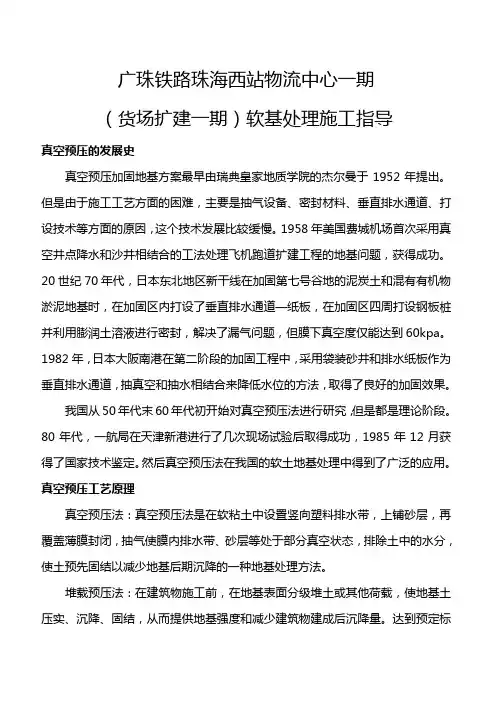 广珠铁路珠海西站物流中心一期

（货场扩建一期）软基处理施工指导

真空预压的发展史

真空预压加固地基方案最早由瑞典皇家地质学院的杰尔曼于 1952 年提出。但是由于施工工艺方面的困难，主要是抽气设备、密封材料、垂直排水通道、打设技术等方面的原因，这个技术发展比较缓慢。1958 年美国费城机场首次采用真空井点降水和沙井相结合的工法处理飞机跑道扩建工程的地基问题，获得成功。20 世纪 70 年代，日本东北地区新干线在加固第七号谷地的泥炭土和混有有机物淤泥地基时，在加固区内打设了垂直排水通道—纸板，在加固区四周打设钢板桩并利用膨润土溶液进行密封，解决了漏气问题，但膜下真空度仅能达到 60kpa。1982 年，日本大阪南港在第二阶段的加固工程中，采用袋装砂井和排水纸板作为垂直排水通道，抽真空和抽水相结合来降低水位的方法，取得了良好的加固效果。

我国从 50 年代末 60 年代初开始对真空预压法进行研究，但是都是理论阶段。80 年代，一航局在天津新港进行了几次现场试验后取得成功，1985 年 12 月获得了国家技术鉴定。然后真空预压法在我国的软土地基处理中得到了广泛的应用。

真空预压工艺原理

真空预压法：真空预压法是在软粘土中设置竖向塑料排水带，上铺砂层，再覆盖薄膜封闭，抽气使膜内排水带、砂层等处于部分真空状态，排除土中的水分，使土预先固结以减少地基后期沉降的一种地基处理方法。

堆载预压法：在建筑物施工前，在地基表面分级堆土或其他荷载，使地基土压实、沉降、固结，从而提供地基强度和减少建筑物建成后沉降量。达到预定标